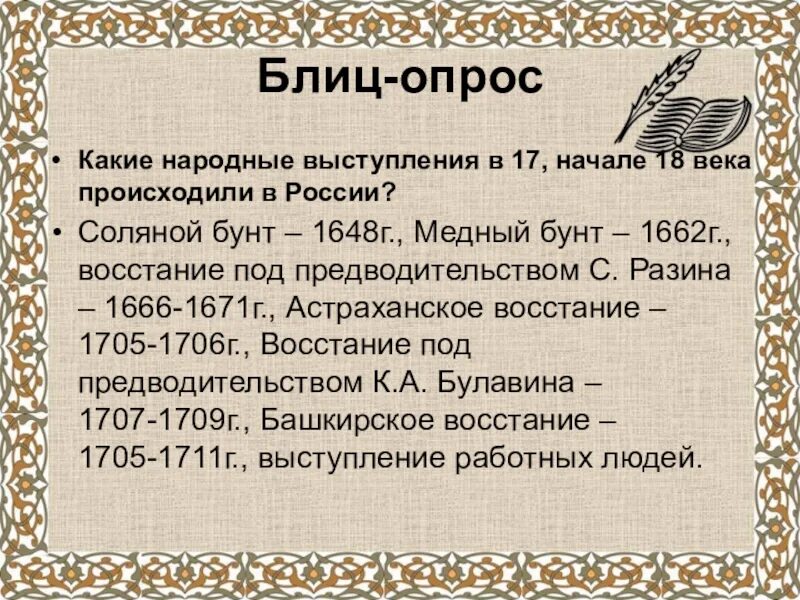 Блиц-опрос

• Какие народные выступления в 17, начале 18 века происходили в России?

• Соляной бунт – 1648г., Медный бунт – 1662г., восстание под предводительством С. Разина – 1666-1671г., Астраханское восстание – 1705-1706г., Восстание под предводительством К.А. Булавина – 1707-1709г., Башкирское восстание – 1705-1711г., выступление работных людей.